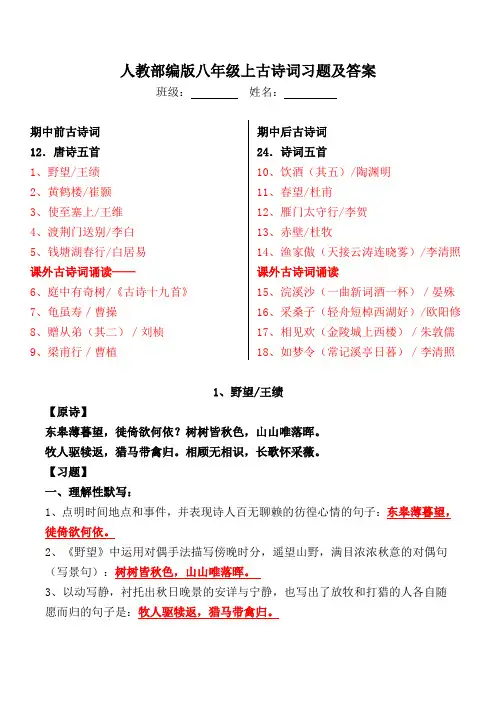 人教部编版八年级上古诗词习题及答案

班级：________ 姓名：________

期中前古诗词

12．唐诗五首

1、野望/王绩

2、黄鹤楼/崔颢

3、使至塞上/王维

4、渡荆门送别/李白

5、钱塘湖春行/白居易

课外古诗词诵读——

6、庭中有奇树/《古诗十九首》

7、龟虽寿 / 曹操

8、赠从弟（其二）/ 刘桢

9、梁甫行 / 曹植

期中后古诗词

24．诗词五首

10、饮酒（其五）/陶渊明

11、春望/杜甫

12、雁门太守行/李贺

13、赤壁/杜牧

14、渔家傲（天接云涛连晓雾）/李清照

课外古诗词诵读

15、浣溪沙（一曲新词酒一杯）/ 晏殊

16、采桑子（轻舟短棹西湖好）/欧阳修

17、相见欢（金陵城上西楼）/ 朱敦儒

18、如梦令（常记溪亭日暮）/ 李清照

1、野望/王绩

【原诗】

东皋薄暮望，徙倚欲何依？树树皆秋色，山山唯落晖。

牧人驱犊返，猎马带禽归。相顾无相识，长歌怀采薇。

【习题】

一、理解性默写：

1、点明时间地点和事件，并表现诗人百无聊赖的彷徨心情的句子：东皋薄暮望，徙倚欲何依。

2、《野望》中运用对偶手法描写傍晚时分，遥望山野，满目浓浓秋意的对偶句（写景句）：树树皆秋色，山山唯落晖。

3、以动写静，衬托出秋日晚景的安详与宁静，也写出了放牧和打猎的人各自随愿而归的句子是：牧人驱犊返，猎马带禽归。